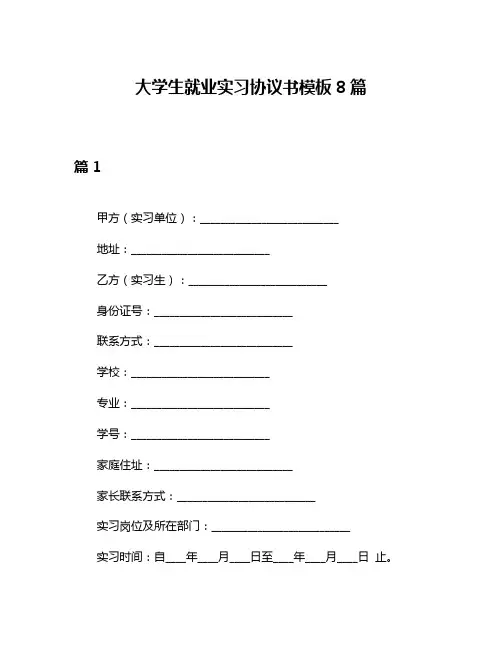 大学生就业实习协议书模板 8 篇

篇 1

甲方（实习单位）：________________________

地址：________________________

乙方（实习生）：________________________

身份证号：________________________

联系方式：________________________

学校：________________________

专业：________________________

学号：________________________

家庭住址：________________________

家长联系方式：________________________

实习岗位及所在部门：________________________

实习时间：自___年___月___日至___年___月___日 止。